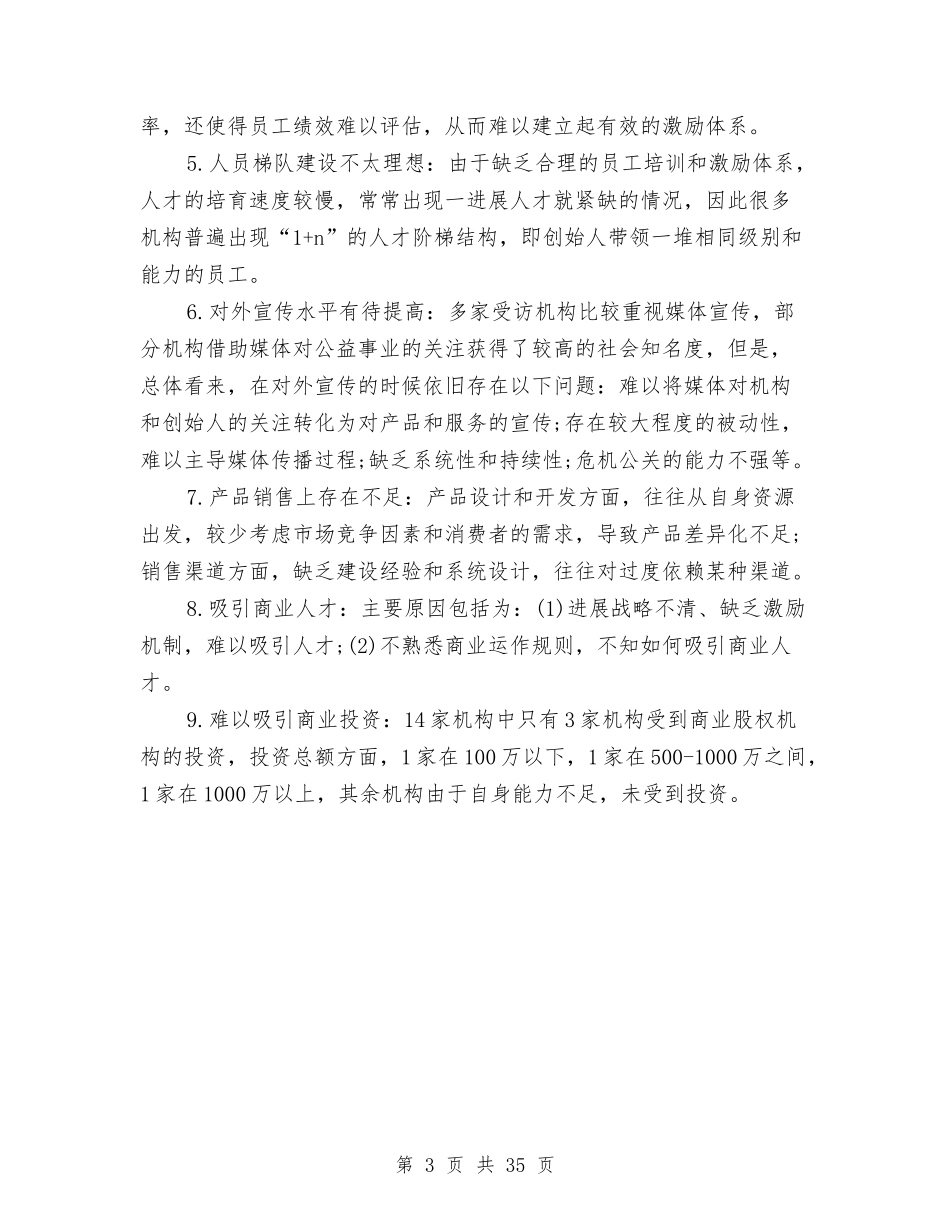 率，还使得员工绩效难以评估，从而难以建立起有效的激励体系。

5.人员梯队建设不太理想：由于缺乏合理的员工培训和激励体系，人才的培育速度较慢，常常出现一进展人才就紧缺的情况，因此很多机构普遍出现“1+n”的人才阶梯结构，即创始人带领一堆相同级别和能力的员工。

6.对外宣传水平有待提高：多家受访机构比较重视媒体宣传，部分机构借助媒体对公益事业的关注获得了较高的社会知名度，但是，总体看来，在对外宣传的时候依旧存在以下问题：难以将媒体对机构和创始人的关注转化为对产品和服务的宣传;存在较大程度的被动性，难以主导媒体传播过程;缺乏系统性和持续性;危机公关的能力不强等。

7.产品销售上存在不足：产品设计和开发方面，往往从自身资源出发，较少考虑市场竞争因素和消费者的需求，导致产品差异化不足;销售渠道方面，缺乏建设经验和系统设计，往往对过度依赖某种渠道。

8.吸引商业人才：主要原因包括为：(1)进展战略不清、缺乏激励机制，难以吸引人才;(2)不熟悉商业运作规则，不知如何吸引商业人才。

9.难以吸引商业投资：14家机构中只有3家机构受到商业股权机构的投资，投资总额方面，1家在100万以下，1家在500-1000万之间，1家在1000万以上，其余机构由于自身能力不足，未受到投资。

第 3 页 共 35 页